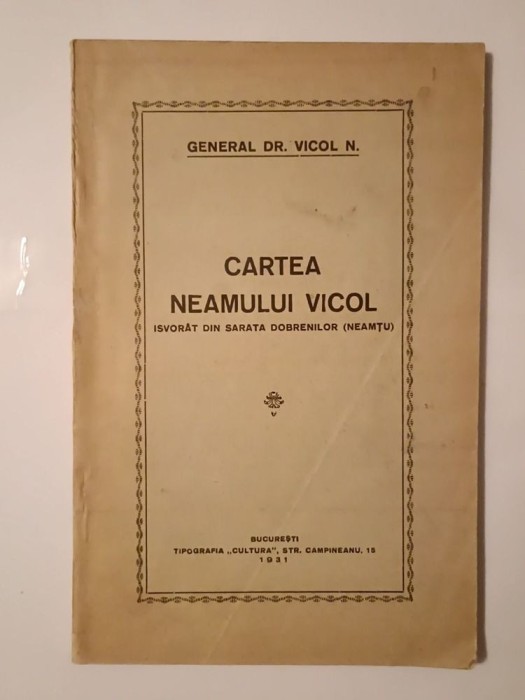 GENERAL DR. VICOL N.

CARTEA
NEAMULUI VICOL
ISVORÂT DIN SARATA DOBRENILOR (NEAMȚU)

BUCUREȘTI
TIPOGRAFIA „CULTURA", STR. CAMPINEANU, 15
1931